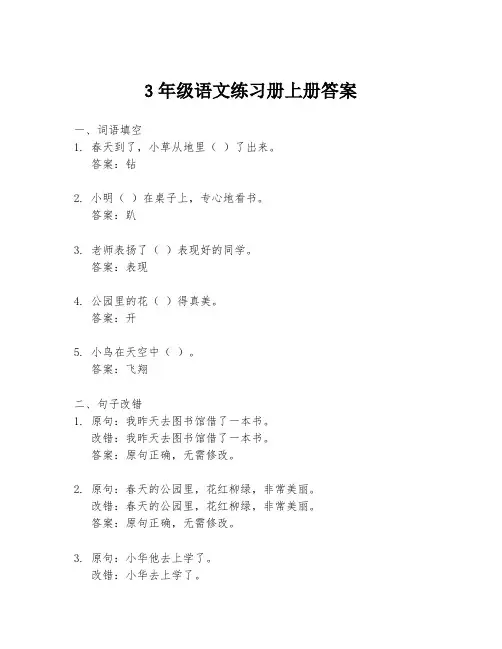 3 年级语文练习册上册答案

一、词语填空

1. 春天到了，小草从地里（ ）了出来。
答案：钻

2. 小明（ ）在桌子上，专心地看书。
答案：趴

3. 老师表扬了（ ）表现好的同学。
答案：表现

4. 公园里的花（ ）得真美。
答案：开

5. 小鸟在天空中（ ）。
答案：飞翔

二、句子改错

1. 原句：我昨天去图书馆借了一本书。
改错：我昨天去图书馆借了一本书。
答案：原句正确，无需修改。

2. 原句：春天的公园里，花红柳绿，非常美丽。
改错：春天的公园里，花红柳绿，非常美丽。
答案：原句正确，无需修改。

3. 原句：小华他去上学了。
改错：小华去上学了。